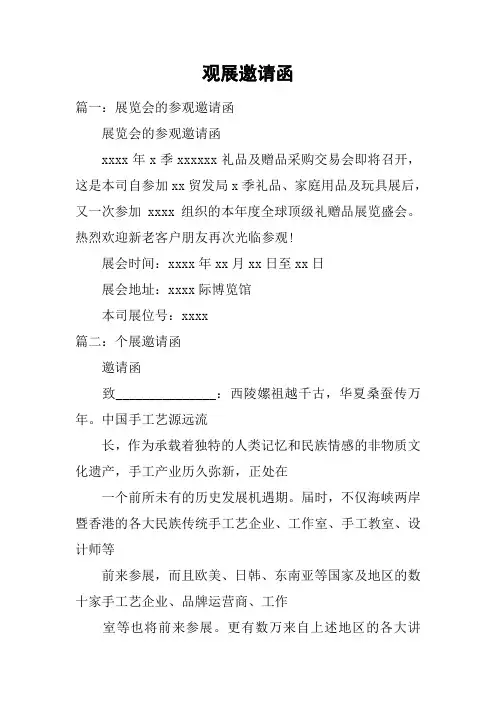 观展邀请函

篇一：展览会的参观邀请函

展览会的参观邀请函

xxxx 年 x 季 xxxxxx 礼品及赠品采购交易会即将召开，这是本司自参加 xx 贸发局 x 季礼品、家庭用品及玩具展后，又一次参加 xxxx 组织的本年度全球顶级礼赠品展览盛会。热烈欢迎新老客户朋友再次光临参观！

展会时间：xxxx 年 xx 月 xx 日至 xx 日

展会地址：xxxx 际博览馆

本司展位号：xxxx

篇二：个展邀请函

邀请函

致________________：西陵嫘祖越千古，华夏桑蚕传万年。中国手工艺源远流

长，作为承载着独特的人类记忆和民族情感的非物质文化遗产，手工产业历久弥新，正处在

一个前所未有的历史发展机遇期。届时，不仅海峡两岸暨香港的各大民族传统手工艺企业、工作室、手工教室、设计师等

前来参展，而且欧美、日韩、东南亚等国家及地区的数十家手工艺企业、品牌运营商、工作

室等也将前来参展。更有数万来自上述地区的各大讲